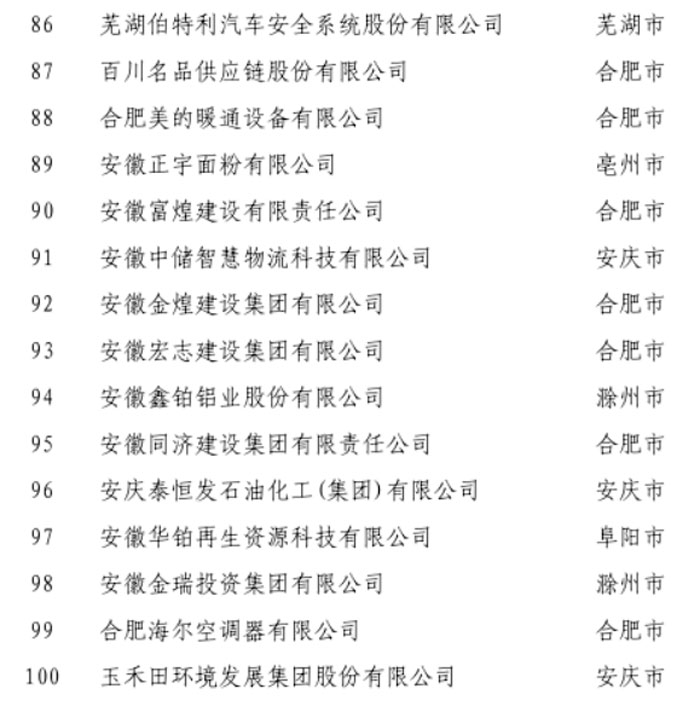 | 86 | 芜湖伯特利汽车安全系统股份有限公司 | 芜湖市 |
|---|---|---|
| 87 | 百川名品供应链股份有限公司 | 合肥市 |
| 88 | 合肥美的暖通设备有限公司 | 合肥市 |
| 89 | 安徽正宇面粉有限公司 | 亳州市 |
| 90 | 安徽富煌建设有限责任公司 | 合肥市 |
| 91 | 安徽中储智慧物流科技有限公司 | 安庆市 |
| 92 | 安徽金煌建设集团有限公司 | 合肥市 |
| 93 | 安徽宏志建设集团有限公司 | 合肥市 |
| 94 | 安徽鑫铂铝业股份有限公司 | 滁州市 |
| 95 | 安徽同济建设集团有限责任公司 | 合肥市 |
| 96 | 安庆泰恒发石油化工(集团)有限公司 | 安庆市 |
| 97 | 安徽华铂再生资源科技有限公司 | 阜阳市 |
| 98 | 安徽金瑞投资集团有限公司 | 滁州市 |
| 99 | 合肥海尔空调器有限公司 | 合肥市 |
| 100 | 玉禾田环境发展集团股份有限公司 | 安庆市 |